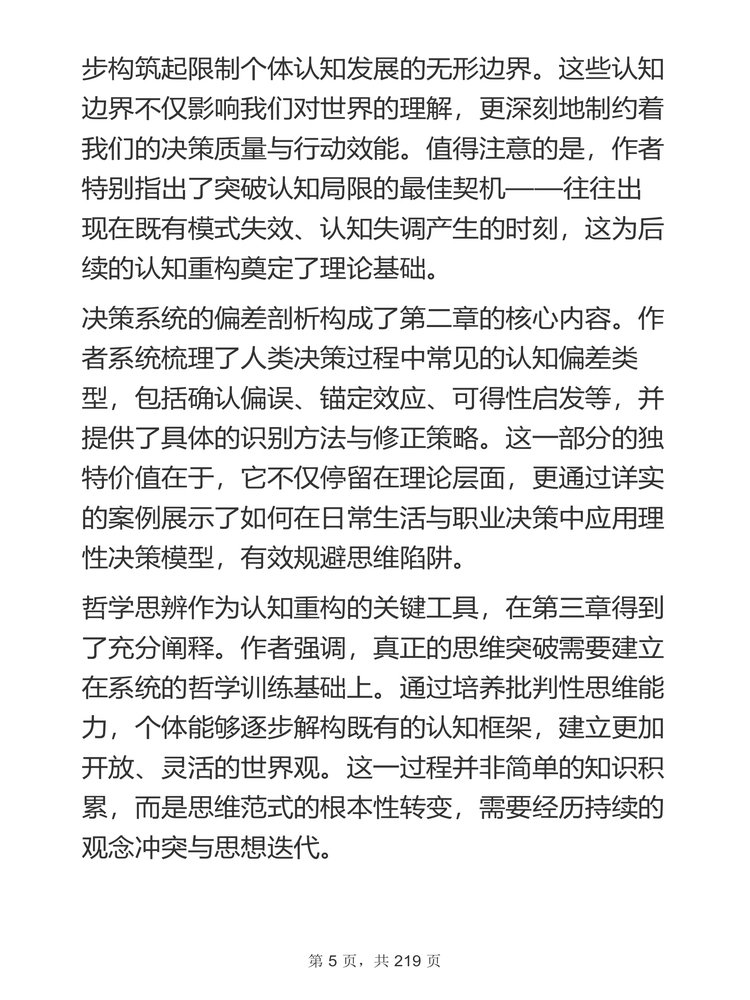 步构筑起限制个体认知发展的无形边界。这些认知边界不仅影响我们对世界的理解，更深刻地制约着我们的决策质量与行动效能。值得注意的是，作者特别指出了突破认知局限的最佳契机——往往出现在既有模式失效、认知失调产生的时刻，这为后续的认知重构奠定了理论基础。

决策系统的偏差剖析构成了第二章的核心内容。作者系统梳理了人类决策过程中常见的认知偏差类型，包括确认偏误、锚定效应、可得性启发等，并提供了具体的识别方法与修正策略。这一部分的独特价值在于，它不仅停留在理论层面，更通过详实的案例展示了如何在日常生活与职业决策中应用理性决策模型，有效规避思维陷阱。

哲学思辨作为认知重构的关键工具，在第三章得到了充分阐释。作者强调，真正的思维突破需要建立在系统的哲学训练基础上。通过培养批判性思维能力，个体能够逐步解构既有的认知框架，建立更加开放、灵活的世界观。这一过程并非简单的知识积累，而是思维范式的根本性转变，需要经历持续的观念冲突与思想迭代。

第 5 页，共 219 页